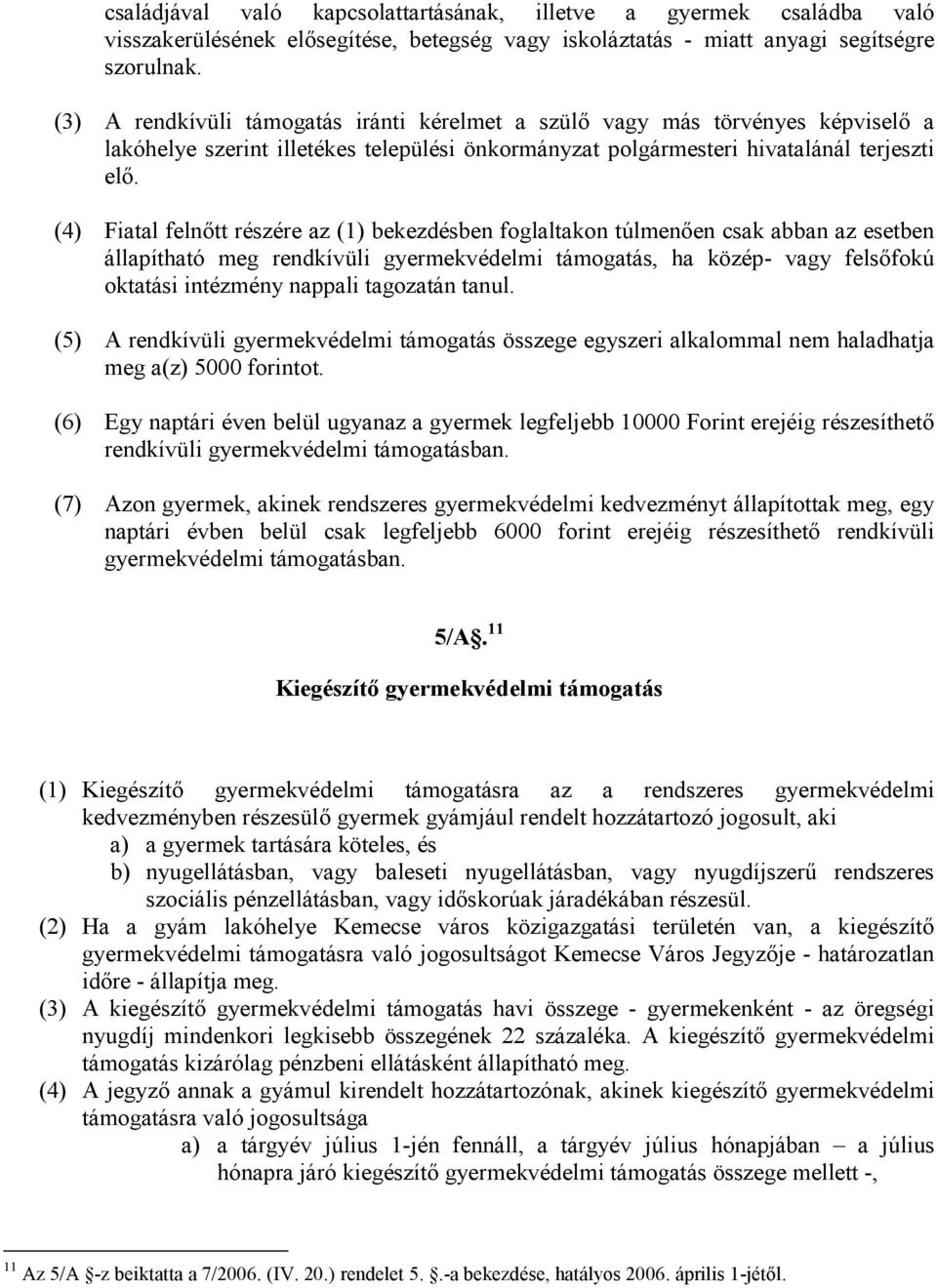 családjával való kapcsolattartásának, illetve a gyermek családba való visszakerülésének elősegítése, betegség vagy iskoláztatás - miatt anyagi segítségre szorulnak.

(3) A rendkívüli támogatás iránti kérelmet a szülő vagy más törvényes képviselő a lakóhelye szerint illetékes települési önkormányzat polgármesteri hivatalánál terjeszti elő.

(4) Fiatal felnőtt részére az (1) bekezdésben foglaltakon túlmenően csak abban az esetben állapítható meg rendkívüli gyermekvédelmi támogatás, ha közép- vagy felsőfokú oktatási intézmény nappali tagozatán tanul.

(5) A rendkívüli gyermekvédelmi támogatás összege egyszeri alkalommal nem haladhatja meg a(z) 5000 forintot.

(6) Egy naptári éven belül ugyanaz a gyermek legfeljebb 10000 Forint erejéig részesíthető rendkívüli gyermekvédelmi támogatásban.

(7) Azon gyermek, akinek rendszeres gyermekvédelmi kedvezményt állapítottak meg, egy naptári évben belül csak legfeljebb 6000 forint erejéig részesíthető rendkívüli gyermekvédelmi támogatásban.

5/A§.$^{11}$

Kiegészítő gyermekvédelmi támogatás

(1) Kiegészítő gyermekvédelmi támogatásra az a rendszeres gyermekvédelmi kedvezményben részesülő gyermek gyámjául rendelt hozzátartozó jogosult, aki
a) a gyermek tartására köteles, és
b) nyugellátásban, vagy baleseti nyugellátásban, vagy nyugdíjszerű rendszeres szociális pénzellátásban, vagy időskorúak járadékában részesül.
(2) Ha a gyám lakóhelye Kemecse város közigazgatási területén van, a kiegészítő gyermekvédelmi támogatásra való jogosultságot Kemecse Város Jegyzője - határozatlan időre - állapítja meg.
(3) A kiegészítő gyermekvédelmi támogatás havi összege - gyermekenként - az öregségi nyugdíj mindenkori legkisebb összegének 22 százaléka. A kiegészítő gyermekvédelmi támogatás kizárólag pénzbeni ellátásként állapítható meg.
(4) A jegyző annak a gyámul kirendelt hozzátartozónak, akinek kiegészítő gyermekvédelmi támogatásra való jogosultsága
a) a tárgyév július 1-jén fennáll, a tárgyév július hónapjában – a július hónapra járó kiegészítő gyermekvédelmi támogatás összege mellett -,

$^{11}$ Az 5/A §-z beiktatta a 7/2006. (IV. 20.) rendelet 5. §.-a bekezdése, hatályos 2006. április 1-jétől.